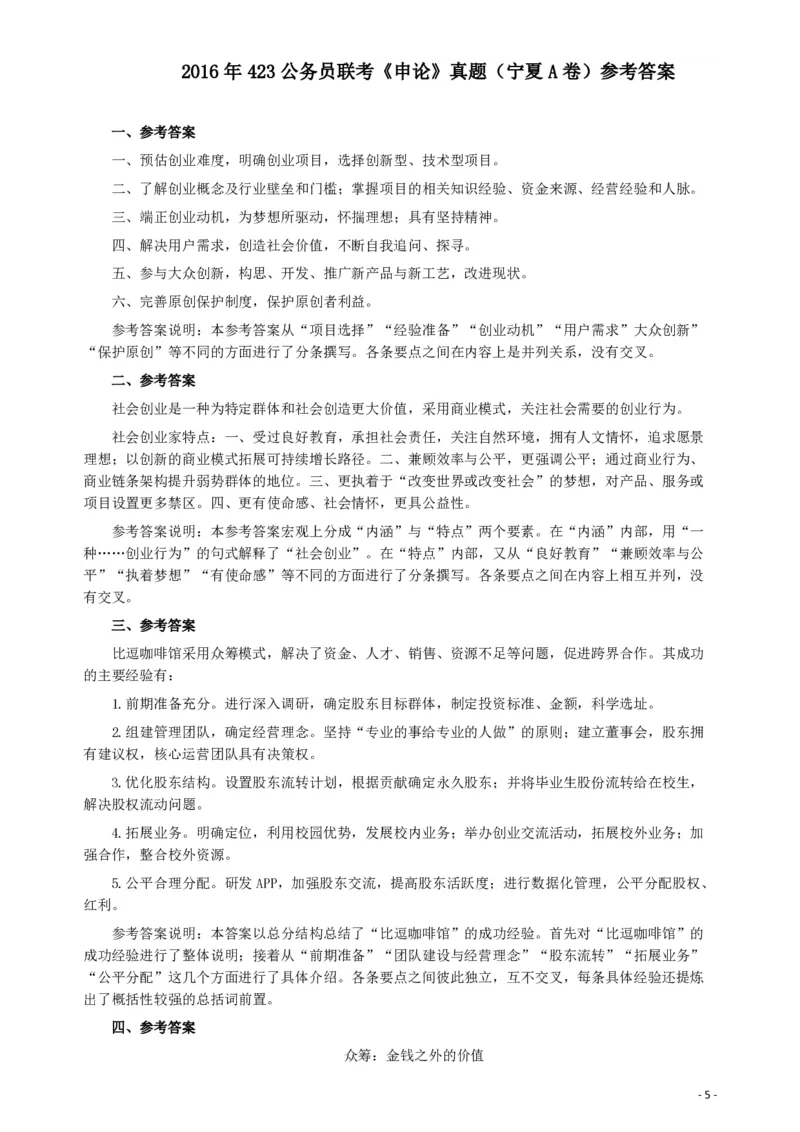 2016 年 423 公务员联考《申论》真题（宁夏 A 卷）参考答案

一、参考答案

一、预估创业难度，明确创业项目，选择创新型、技术型项目。

二、了解创业概念及行业壁垒和门槛；掌握项目的相关知识经验、资金来源、经营经验和人脉。

三、端正创业动机，为梦想所驱动，怀揣理想；具有坚持精神。

四、解决用户需求，创造社会价值，不断自我追问、探寻。

五、参与大众创新，构思、开发、推广新产品与新工艺，改进现状。

六、完善原创保护制度，保护原创者利益。

参考答案说明：本参考答案从“项目选择”“经验准备”“创业动机”“用户需求”大众创新”“保护原创”等不同的方面进行了分条撰写。各条要点之间在内容上是并列关系，没有交叉。

二、参考答案

社会创业是一种为特定群体和社会创造更大价值，采用商业模式，关注社会需要的创业行为。

社会创业家特点：一、受过良好教育，承担社会责任，关注自然环境，拥有人文情怀，追求愿景理想；以创新的商业模式拓展可持续增长路径。二、兼顾效率与公平，更强调公平；通过商业行为、商业链条架构提升弱势群体的地位。三、更执着于“改变世界或改变社会”的梦想，对产品、服务或项目设置更多禁区。四、更有使命感、社会情怀，更具公益性。

参考答案说明：本参考答案宏观上分成“内涵”与“特点”两个要素。在“内涵”内部，用“一种……创业行为”的句式解释了“社会创业”。在“特点”内部，又从“良好教育”“兼顾效率与公平”“执着梦想”“有使命感”等不同的方面进行了分条撰写。各条要点之间在内容上相互并列，没有交叉。

三、参考答案

比逗咖啡馆采用众筹模式，解决了资金、人才、销售、资源不足等问题，促进跨界合作。其成功的主要经验有：

1.前期准备充分。进行深入调研，确定股东目标群体，制定投资标准、金额，科学选址。

2.组建管理团队，确定经营理念。坚持“专业的事给专业的人做”的原则；建立董事会，股东拥有建议权，核心运营团队具有决策权。

3.优化股东结构。设置股东流转计划，根据贡献确定永久股东；并将毕业生股份流转给在校生，解决股权流动问题。

4.拓展业务。明确定位，利用校园优势，发展校内业务；举办创业交流活动，拓展校外业务；加强合作，整合校外资源。

5.公平合理分配。研发 APP，加强股东交流，提高股东活跃度；进行数据化管理，公平分配股权、红利。

参考答案说明：本答案以总分结构总结了“比逗咖啡馆”的成功经验。首先对“比逗咖啡馆”的成功经验进行了整体说明；接着从“前期准备”“团队建设与经营理念”“股东流转”“拓展业务”“公平分配”这几个方面进行了具体介绍。各条要点之间彼此独立，互不交叉，每条具体经验还提炼出了概括性较强的总括词前置。

四、参考答案

众筹：金钱之外的价值

- 5 -